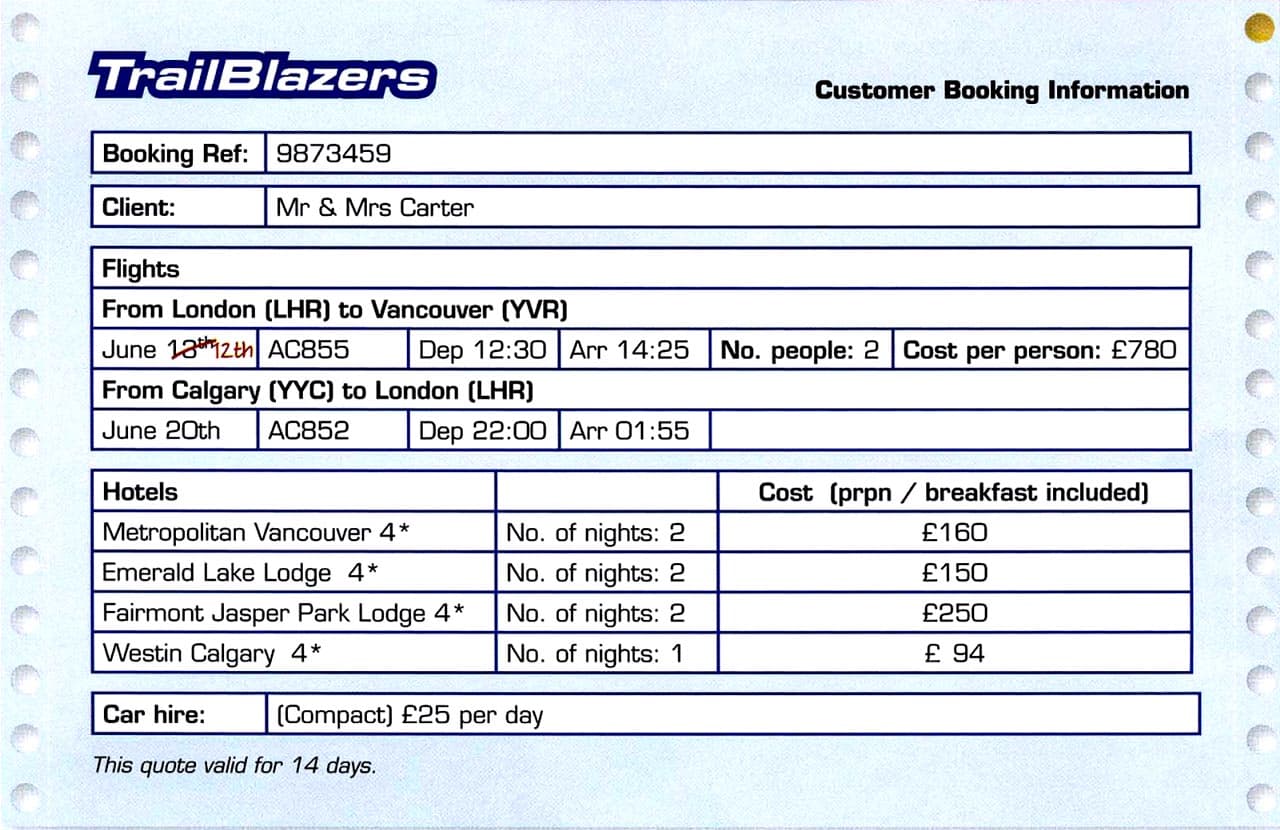 TrailBlazers

Customer Booking Information

Booking Ref: 9873459

Client: Mr & Mrs Carter

Flights
From London (LHR) to Vancouver (YVR)
June 13th 12th AC855 Dep 12:30 Arr 14:25 No. people: 2 Cost per person: £780
From Calgary (YYC) to London (LHR)
June 20th AC852 Dep 22:00 Arr 01:55

| Hotels | | Cost (prpn / breakfast included) |
|---|---|---|
| Metropolitan Vancouver 4* | No. of nights: 2 | £160 |
| Emerald Lake Lodge 4* | No. of nights: 2 | £150 |
| Fairmont Jasper Park Lodge 4* | No. of nights: 2 | £250 |
| Westin Calgary 4* | No. of nights: 1 | £ 94 |

Car hire: (Compact) £25 per day

This quote valid for 14 days.